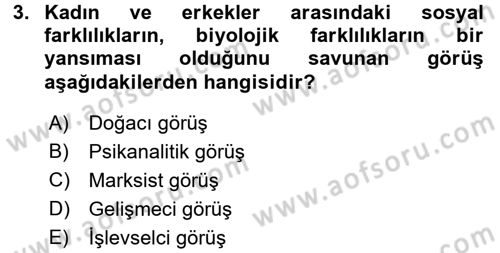 3. Kadın ve erkekler arasındaki sosyal farklılıkların, biyolojik farklılıkların bir yansıması olduğunu savunan görüş aşağıdakilerden hangisidir?

A) Doğacı görüş
B) Psikanalitik görüş
C) Marksist görüş
D) Gelişmeci görüş
E) İşlevselci görüş

www.aofsoru.com
www.aofsoru.com
www.aofsoru.com
www.aofsoru.com